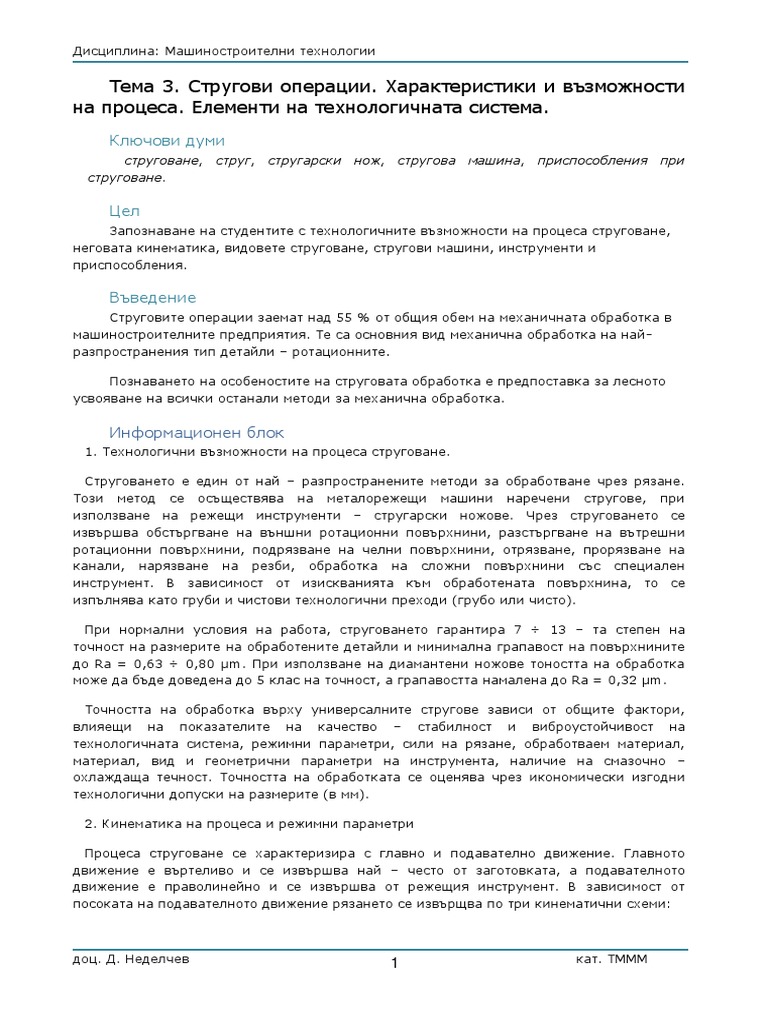 Дисциплина: Машиностроителни технологии

Тема 3. Стругови операции. Характеристики и възможности на процеса. Елементи на технологичната система.

Ключови думи

струговане, струг, стругарски нож, стругова машина, приспособления при струговане.

Цел

Запознаване на студентите с технологичните възможности на процеса струговане, неговата кинематика, видовете струговане, стругови машини, инструменти и приспособления.

Въведение

Струговите операции заемат над 55 % от общия обем на механичната обработка в машиностроителните предприятия. Те са основния вид механична обработка на най-разпространения тип детайли – ротационните.

Познаването на особеностите на струговата обработка е предпоставка за лесното усвояване на всички останали методи за механична обработка.

Информационен блок

1. Технологични възможности на процеса струговане.

Струговането е един от най – разпространените методи за обработване чрез рязане. Този метод се осъществява на металорежещи машини наречени стругове, при използване на режещи инструменти – стругарски ножове. Чрез струговането се извършва обстъргване на външни ротационни повърхнини, разстъргване на вътрешни ротационни повърхнини, подрязване на челни повърхнини, отрязване, прорязване на канали, нарязване на резби, обработка на сложни повърхнини със специален инструмент. В зависимост от изискванията към обработената повърхнина, то се изпълнява като груби и чистови технологични преходи (грубо или чисто).

При нормални условия на работа, струговането гарантира 7 ÷ 13 – та степен на точност на размерите на обработените детайли и минимална грапавост на повърхнините до Ra = 0,63 ÷ 0,80 μm. При използване на диамантени ножове тоността на обработка може да бъде доведена до 5 клас на точност, а грапавостта намалена до Ra = 0,32 μm.

Точността на обработка върху универсалните стругове зависи от общите фактори, влияещи на показателите на качество – стабилност и виброустойчивост на технологичната система, режимни параметри, сили на рязане, обработваем материал, материал, вид и геометрични параметри на инструмента, наличие на смазочно – охлаждаща течност. Точността на обработката се оценява чрез икономически изгодни технологични допуски на размерите (в мм).

2. Кинематика на процеса и режимни параметри

Процеса струговане се характеризира с главно и подавателно движение. Главното движение е въртеливо и се извършва най – често от заготовката, а подавателното движение е праволинейно и се извършва от режещия инструмент. В зависимост от посоката на подавателното движение рязането се извърщва по три кинематични схеми:

доц. Д. Неделчев 1 кат. ТМММ